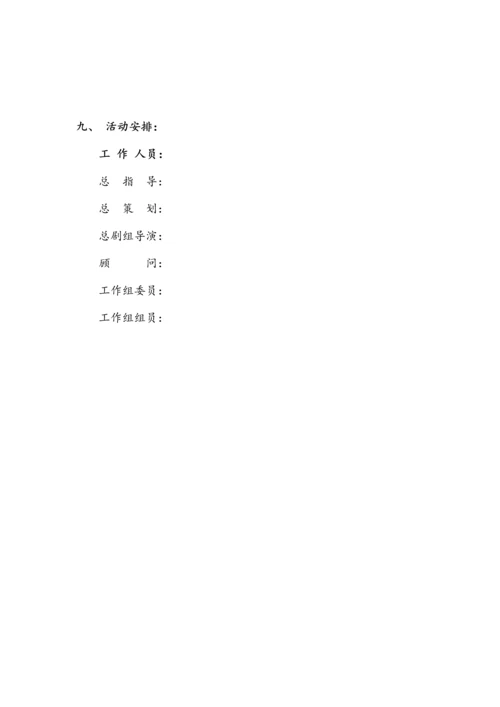 九、 活动安排：

工 作 人员：

总 指 导：

总 策 划：

总剧组导演：

顾 问：

工作组委员：

工作组组员：